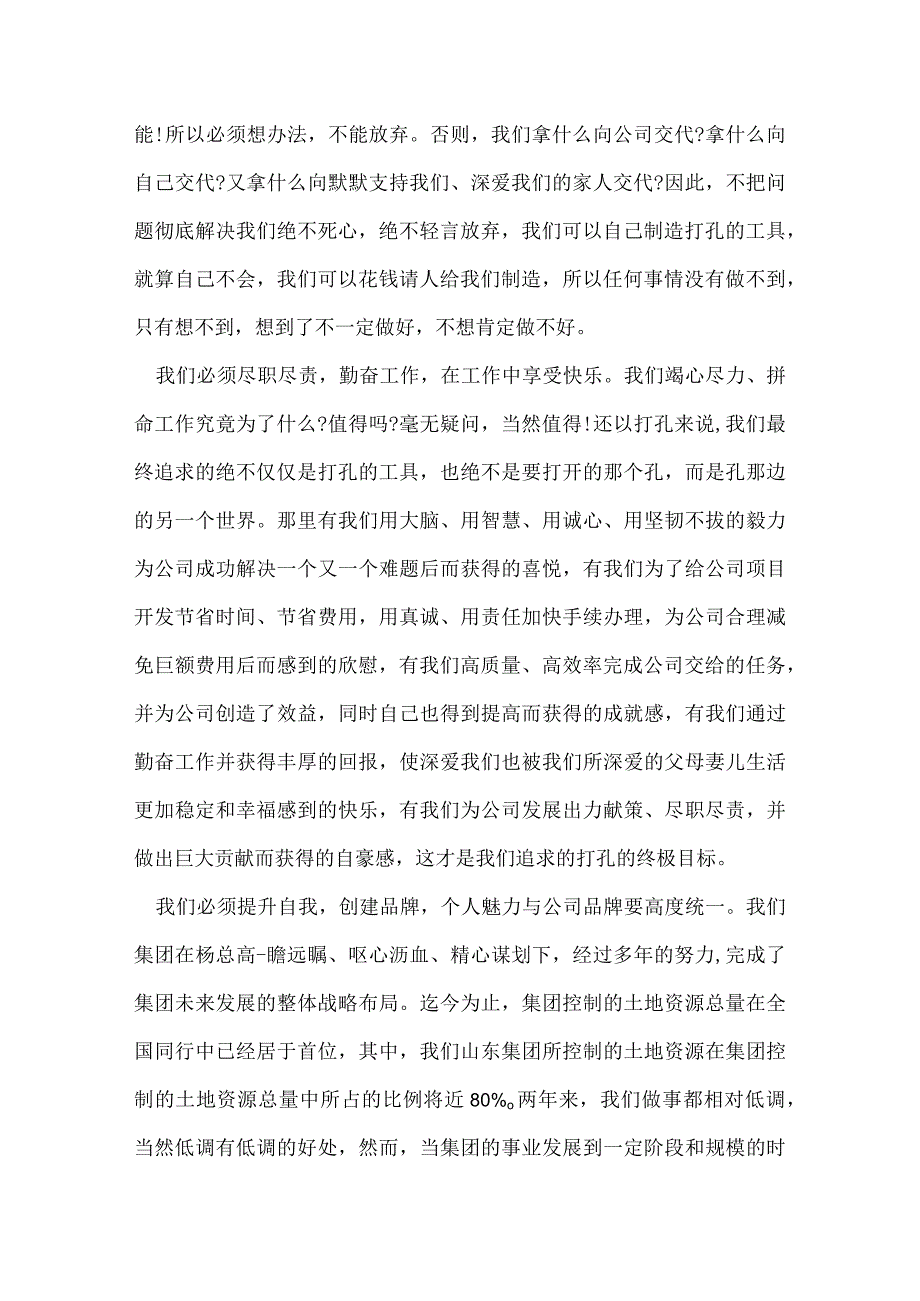 能!所以必须想办法，不能放弃。否则，我们拿什么向公司交代?拿什么向自己交代?又拿什么向默默支持我们、深爱我们的家人交代?因此，不把问题彻底解决我们绝不死心，绝不轻言放弃，我们可以自己制造打孔的工具，就算自己不会，我们可以花钱请人给我们制造，所以任何事情没有做不到，只有想不到，想到了不一定做好，不想肯定做不好。

我们必须尽职尽责，勤奋工作，在工作中享受快乐。我们竭心尽力、拼命工作究竟为了什么?值得吗?毫无疑问，当然值得!还以打孔来说,我们最终追求的绝不仅仅是打孔的工具，也绝不是要打开的那个孔，而是孔那边的另一个世界。那里有我们用大脑、用智慧、用诚心、用坚韧不拔的毅力为公司成功解决一个又一个难题后而获得的喜悦，有我们为了给公司项目开发节省时间、节省费用，用真诚、用责任加快手续办理，为公司合理减免巨额费用后而感到的欣慰，有我们高质量、高效率完成公司交给的任务，并为公司创造了效益，同时自己也得到提高而获得的成就感，有我们通过勤奋工作并获得丰厚的回报，使深爱我们也被我们所深爱的父母妻儿生活更加稳定和幸福感到的快乐，有我们为公司发展出力献策、尽职尽责，并做出巨大贡献而获得的自豪感，这才是我们追求的打孔的终极目标。

我们必须提升自我，创建品牌，个人魅力与公司品牌要高度统一。我们集团在杨总高-瞻远瞩、呕心沥血、精心谋划下，经过多年的努力,完成了集团未来发展的整体战略布局。迄今为止，集团控制的土地资源总量在全国同行中已经居于首位，其中，我们山东集团所控制的土地资源在集团控制的土地资源总量中所占的比例将近80%。两年来，我们做事都相对低调，当然低调有低调的好处，然而，当集团的事业发展到一定阶段和规模的时